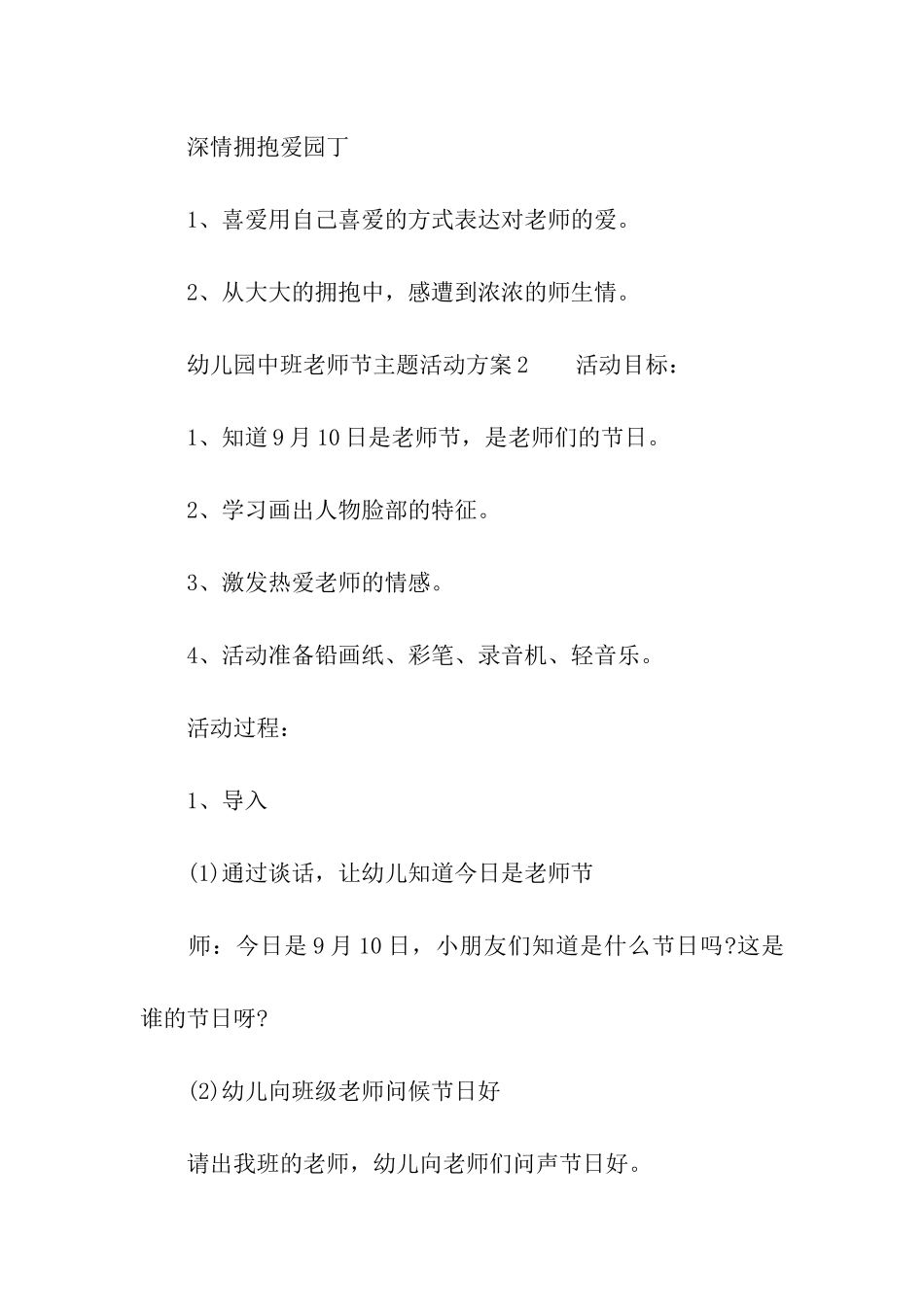 深情拥抱爱园丁

1、喜爱用自己喜爱的方式表达对老师的爱。

2、从大大的拥抱中，感遭到浓浓的师生情。

幼儿园中班老师节主题活动方案2　　活动目标：

1、知道9月10日是老师节，是老师们的节日。

2、学习画出人物脸部的特征。

3、激发热爱老师的情感。

4、活动准备铅画纸、彩笔、录音机、轻音乐。

活动过程：

1、导入

(1)通过谈话，让幼儿知道今日是老师节

师：今日是9月10日，小朋友们知道是什么节日吗?这是谁的节日呀?

(2)幼儿向班级老师问候节日好

请出我班的老师，幼儿向老师们问声节日好。